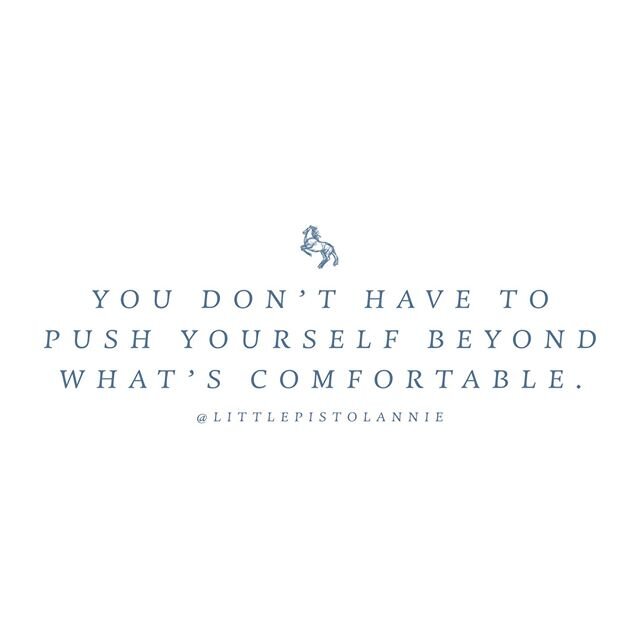 YOU DON'T HAVE TO PUSH YOURSELF BEYOND WHAT'S COMFORTABLE.

@LITTLEPISTOLANNIE